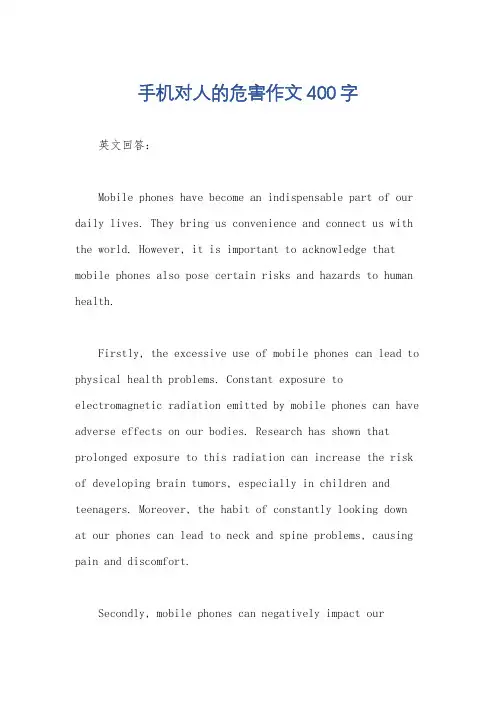 手机对人的危害作文400字

英文回答：

Mobile phones have become an indispensable part of our daily lives. They bring us convenience and connect us with the world. However, it is important to acknowledge that mobile phones also pose certain risks and hazards to human health.

Firstly, the excessive use of mobile phones can lead to physical health problems. Constant exposure to electromagnetic radiation emitted by mobile phones can have adverse effects on our bodies. Research has shown that prolonged exposure to this radiation can increase the risk of developing brain tumors, especially in children and teenagers. Moreover, the habit of constantly looking down at our phones can lead to neck and spine problems, causing pain and discomfort.

Secondly, mobile phones can negatively impact our